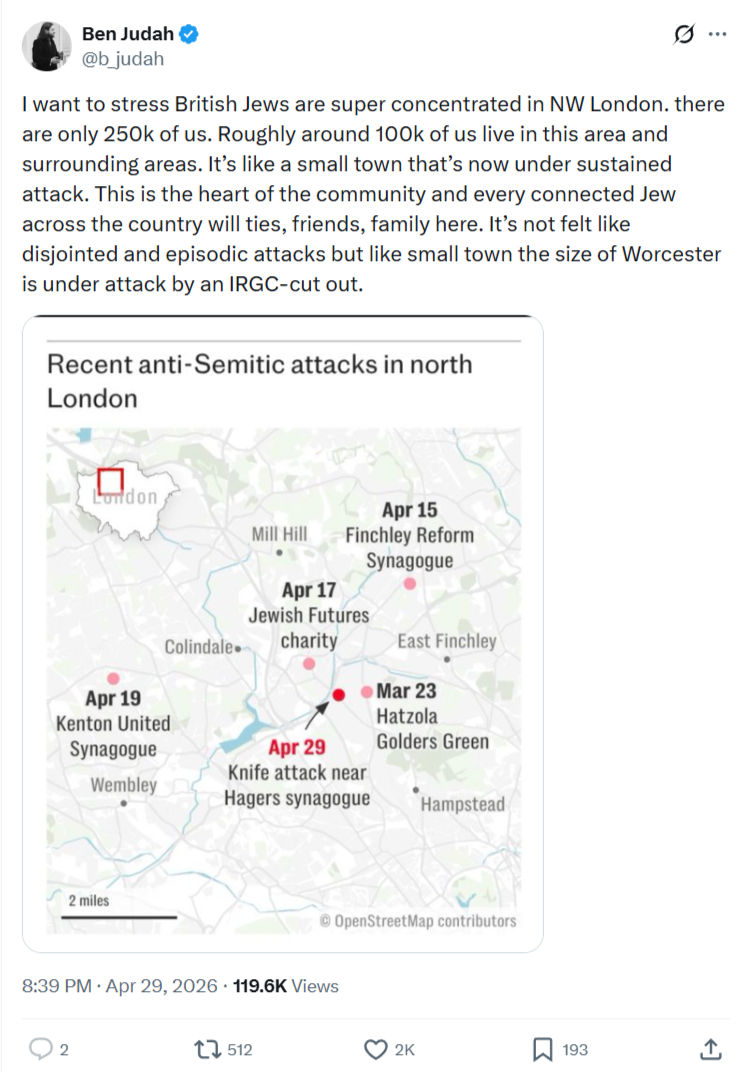 Ben Judah
@b_judah

I want to stress British Jews are super concentrated in NW London. there are only 250k of us. Roughly around 100k of us live in this area and surrounding areas. It's like a small town that's now under sustained attack. This is the heart of the community and every connected Jew across the country will ties, friends, family here. It's not felt like disjointed and episodic attacks but like small town the size of Worcester is under attack by an IRGC-cut out.

Recent anti-Semitic attacks in north London

London

Mill Hill

Apr 15
Finchley Reform Synagogue

Apr 17
Jewish Futures charity

Colindale

East Finchley

Apr 19
Kenton United Synagogue

Mar 23
Hatzola Golders Green

Apr 29
Knife attack near Hagers synagogue

Wembley

Hampstead

2 miles

© OpenStreetMap contributors

8:39 PM · Apr 29, 2026 · 119.6K Views

2 512 2K 193